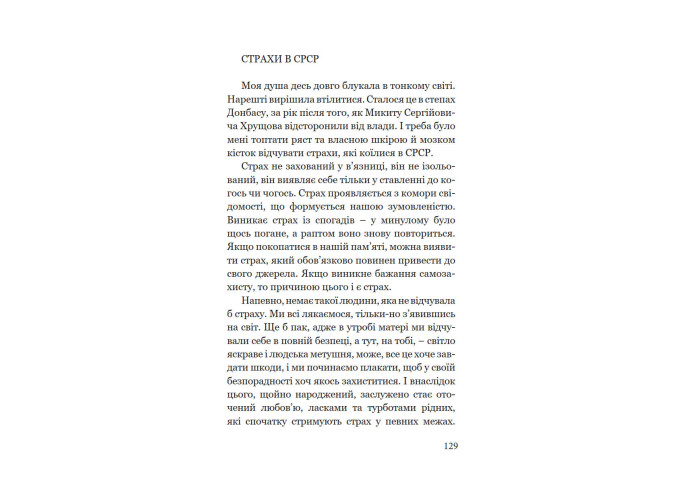 СТРАХИ В СРСР

Моя душа десь довго блукала в тонкому світі. Нарешті вирішила втілитися. Сталося це в степах Донбасу, за рік після того, як Микиту Сергійовича Хрущова відсторонили від влади. І треба було мені топтати ряст та власною шкірою й мозком кісток відчувати страхи, які коїлися в СРСР.

Страх не захований у в'язниці, він не ізольований, він виявляє себе тільки у ставленні до когось чи чогось. Страх проявляється з комори свідомості, що формується нашою зумовленістю. Виникає страх із спогадів – у минулому було щось погане, а раптом воно знову повториться. Якщо покопатися в нашій пам'яті, можна виявити страх, який обов'язково повинен привести до свого джерела. Якщо виникне бажання самозахисту, то причиною цього і є страх.

Напевно, немає такої людини, яка не відчувала б страху. Ми всі лякаємося, тільки-но з'явившись на світ. Ще б пак, адже в утробі матері ми відчували себе в повній безпеці, а тут, на тобі, – світло яскраве і людська метушня, може, все це хоче завдати шкоди, і ми починаємо плакати, щоб у своїй безпорадності хоч якось захиститися. І внаслідок цього, щойно народжений, заслужено стає оточений любов'ю, ласками та турботами рідних, які спочатку стримують страх у певних межах.

129